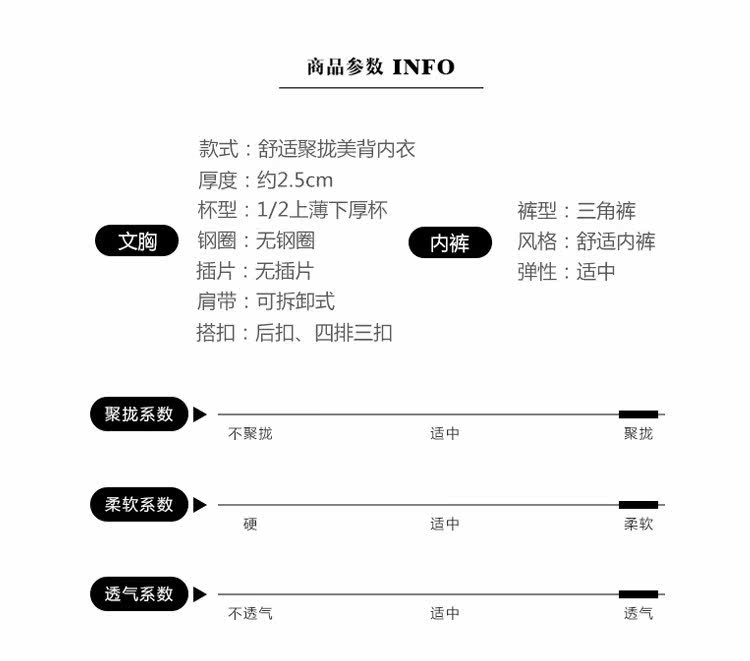 商品参数 INFO

文胸

款式：舒适聚拢美背内衣
厚度：约2.5cm
杯型：1/2上薄下厚杯
钢圈：无钢圈
插片：无插片
肩带：可拆卸式
搭扣：后扣、四排三扣

内裤

裤型：三角裤
风格：舒适内裤
弹性：适中

聚拢系数
不聚拢 适中 聚拢

柔软系数
硬 适中 柔软

透气系数
不透气 适中 透气